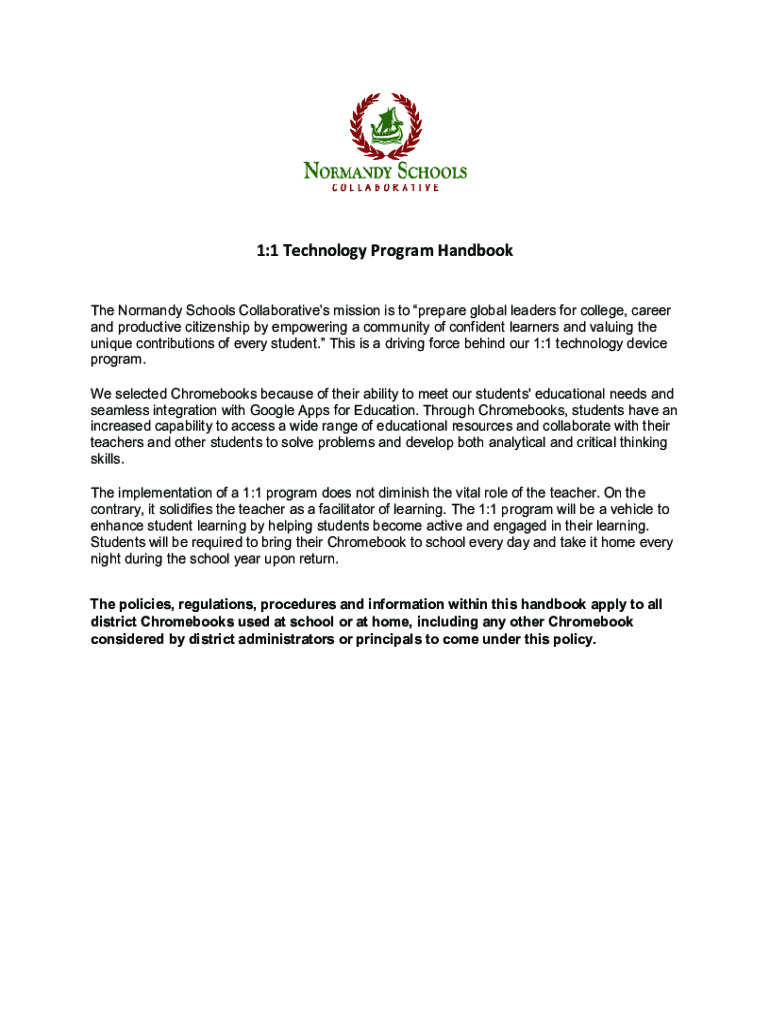 NORMANDY SCHOOLS
COLLABORATIVE

1:1 Technology Program Handbook

The Normandy Schools Collaborative's mission is to "prepare global leaders for college, career and productive citizenship by empowering a community of confident learners and valuing the unique contributions of every student." This is a driving force behind our 1:1 technology device program.

We selected Chromebooks because of their ability to meet our students' educational needs and seamless integration with Google Apps for Education. Through Chromebooks, students have an increased capability to access a wide range of educational resources and collaborate with their teachers and other students to solve problems and develop both analytical and critical thinking skills.

The implementation of a 1:1 program does not diminish the vital role of the teacher. On the contrary, it solidifies the teacher as a facilitator of learning. The 1:1 program will be a vehicle to enhance student learning by helping students become active and engaged in their learning. Students will be required to bring their Chromebook to school every day and take it home every night during the school year upon return.

The policies, regulations, procedures and information within this handbook apply to all district Chromebooks used at school or at home, including any other Chromebook considered by district administrators or principals to come under this policy.